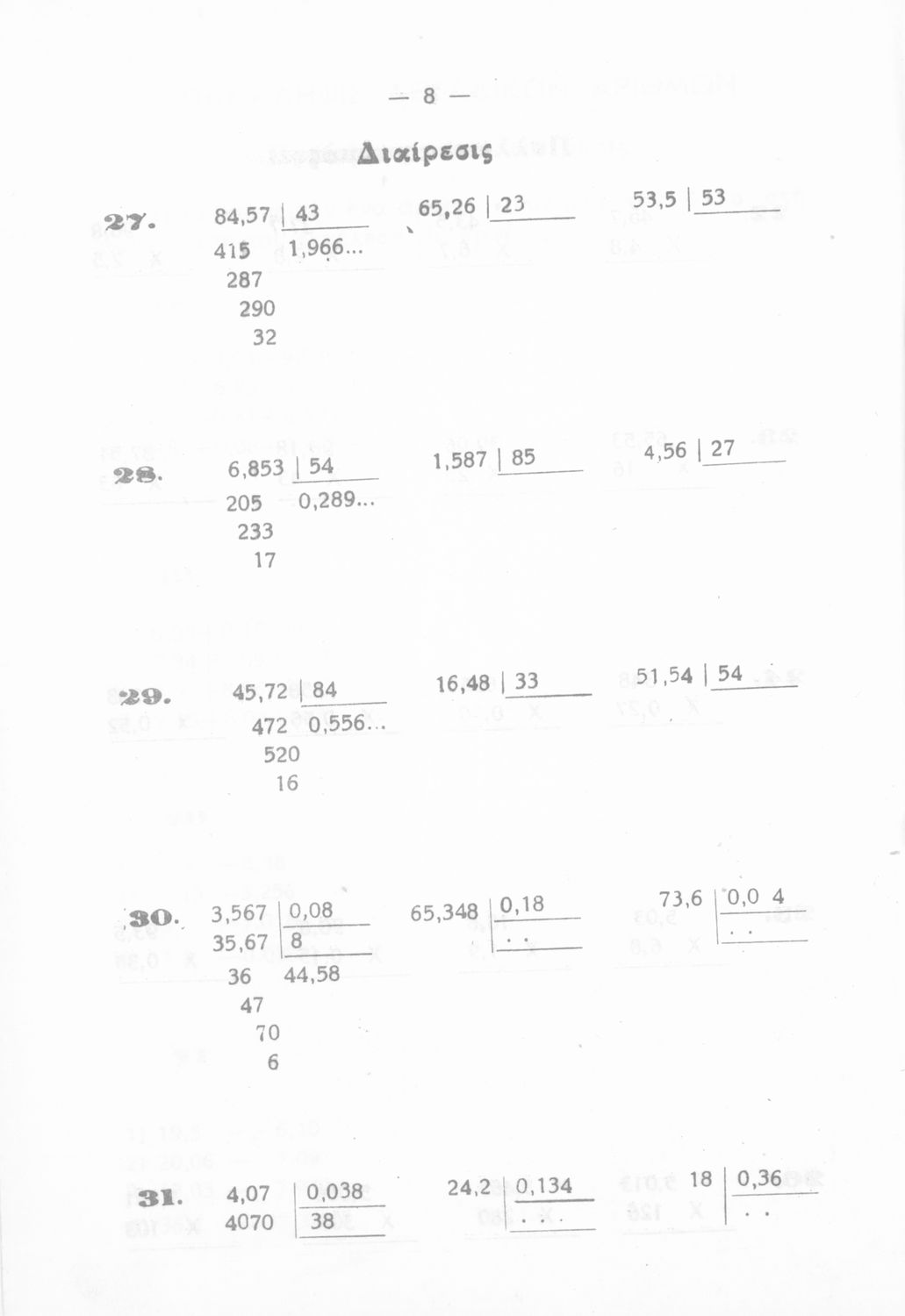 — 8 —

Διαίρεσις

27. 84,57 | 43
415 1,966...
287
290
32

65,26 | 23

53,5 | 53

28. 6,853 | 54
205 0,289...
233
17

1,587 | 85

4,56 | 27

29. 45,72 | 84
472 0,556...
520
16

16,48 | 33

51,54 | 54

30. 3,567 | 0,08
35,67 | 8
36 44,58
47
70
6

65,348 | 0,18
. .

73,6 | 0,0 4
. .

31. 4,07 | 0,038
4070 | 38

24,2 | 0,134
. . .

18 | 0,36
. .